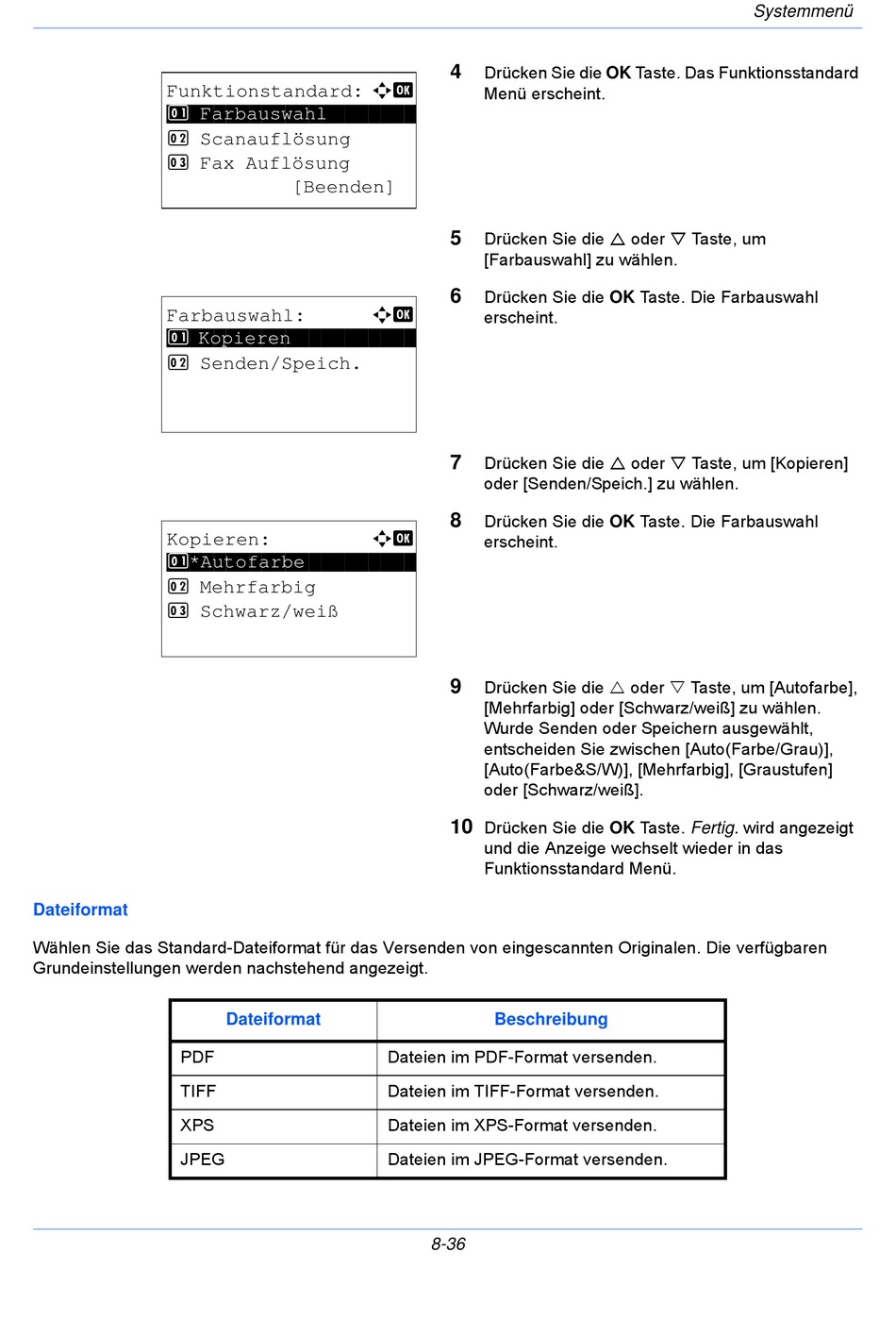 Systemmenü

Funktionstandard: OK
01 Farbauswahl
02 Scanauflösung
03 Fax Auflösung
[Beenden]

4 Drücken Sie die **OK** Taste. Das Funktionsstandard Menü erscheint.

5 Drücken Sie die △ oder ▽ Taste, um [Farbauswahl] zu wählen.

Farbauswahl: OK
01 Kopieren
02 Senden/Speich.

6 Drücken Sie die **OK** Taste. Die Farbauswahl erscheint.

7 Drücken Sie die △ oder ▽ Taste, um [Kopieren] oder [Senden/Speich.] zu wählen.

Kopieren: OK
01 *Autofarbe
02 Mehrfarbig
03 Schwarz/weiß

8 Drücken Sie die **OK** Taste. Die Farbauswahl erscheint.

9 Drücken Sie die △ oder ▽ Taste, um [Autofarbe], [Mehrfarbig] oder [Schwarz/weiß] zu wählen. Wurde Senden oder Speichern ausgewählt, entscheiden Sie zwischen [Auto(Farbe/Grau)], [Auto(Farbe&S/W)], [Mehrfarbig], [Graustufen] oder [Schwarz/weiß].

10 Drücken Sie die **OK** Taste. *Fertig.* wird angezeigt und die Anzeige wechselt wieder in das Funktionsstandard Menü.

Dateiformat

Wählen Sie das Standard-Dateiformat für das Versenden von eingescannten Originalen. Die verfügbaren Grundeinstellungen werden nachstehend angezeigt.

| Dateiformat | Beschreibung |
|---|---|
| PDF | Dateien im PDF-Format versenden. |
| TIFF | Dateien im TIFF-Format versenden. |
| XPS | Dateien im XPS-Format versenden. |
| JPEG | Dateien im JPEG-Format versenden. |

8-36